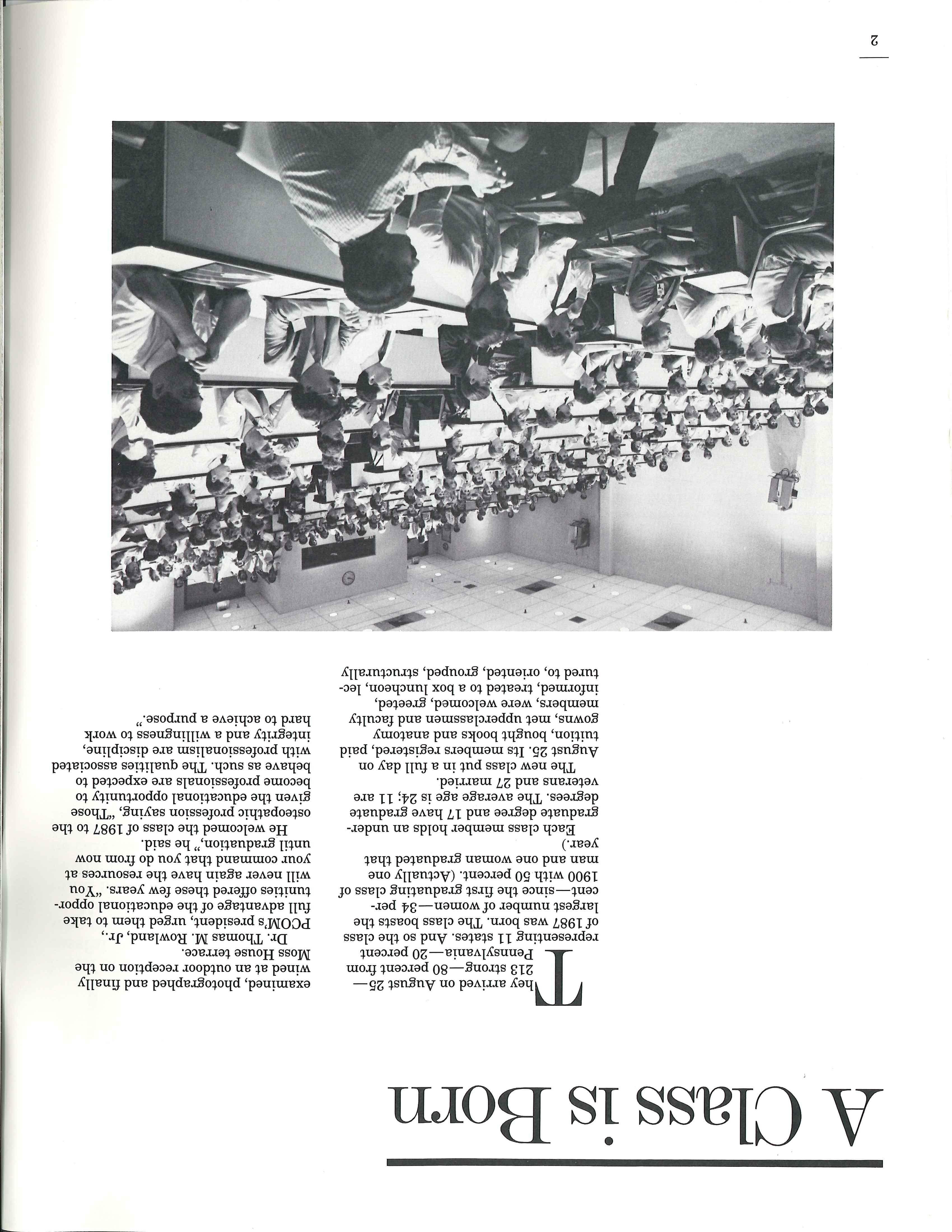 A Class is Born

They arrived on August 25—213 strong—80 percent from Pennsylvania—20 percent representing 11 states. And so the class of 1987 was born. The class boasts the largest number of women—34 percent—since the first graduating class of 1900 with 50 percent. (Actually one man and one woman graduated that year.)

Each class member holds an undergraduate degree and 17 have graduate degrees. The average age is 24; 11 are veterans and 27 married.

The new class put in a full day on August 25. Its members registered, paid tuition, bought books and anatomy gowns, met upperclassmen and faculty members, were welcomed, greeted, informed, treated to a box luncheon, lectured to, oriented, grouped, structurally examined, photographed and finally wined at an outdoor reception on the Moss House terrace.

Dr. Thomas M. Rowland, Jr., PCOM's president, urged them to take full advantage of the educational opportunities offered these few years. "You will never again have the resources at your command that you do from now until graduation," he said.

He welcomed the class of 1987 to the osteopathic profession saying, "Those given the educational opportunity to become professionals are expected to behave as such. The qualities associated with professionalism are discipline, integrity and a willingness to work hard to achieve a purpose."

2